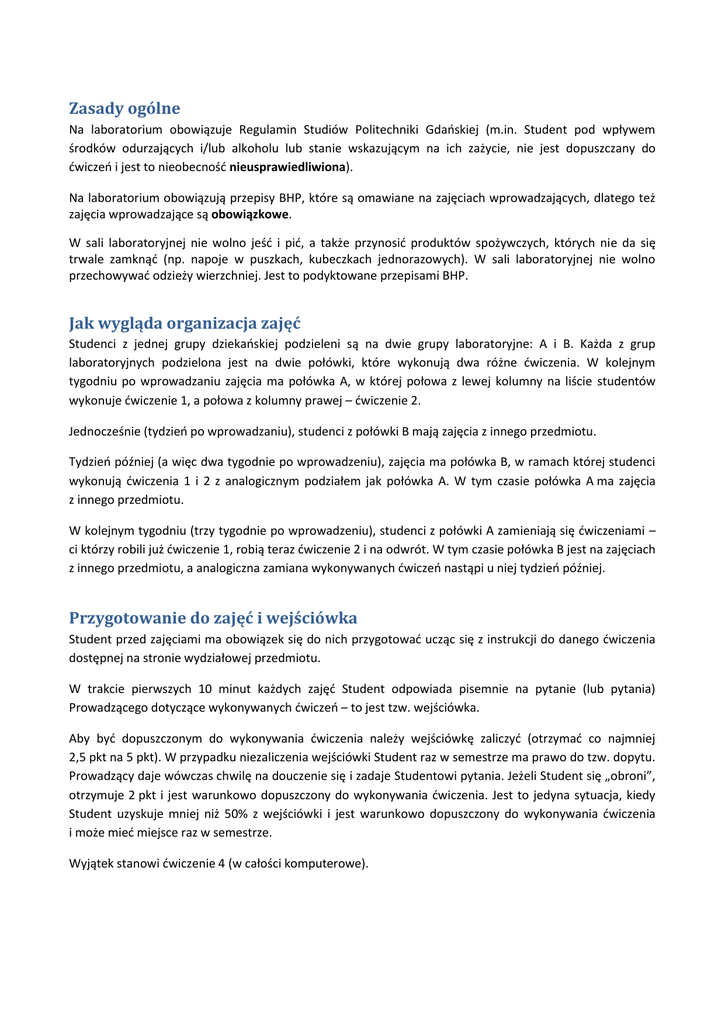 Zasady ogólne
Na laboratorium obowiązuje Regulamin Studiów Politechniki Gdańskiej (m.in. Student pod wpływem środków odurzających i/lub alkoholu lub stanie wskazującym na ich zażycie, nie jest dopuszczany do ćwiczeń i jest to nieobecność nieusprawiedliwiona).

Na laboratorium obowiązują przepisy BHP, które są omawiane na zajęciach wprowadzających, dlatego też zajęcia wprowadzające są obowiązkowe.

W sali laboratoryjnej nie wolno jeść i pić, a także przynosić produktów spożywczych, których nie da się trwale zamknąć (np. napoje w puszkach, kubeczkach jednorazowych). W sali laboratoryjnej nie wolno przechowywać odzieży wierzchniej. Jest to podyktowane przepisami BHP.

Jak wygląda organizacja zajęć
Studenci z jednej grupy dziekańskiej podzieleni są na dwie grupy laboratoryjne: A i B. Każda z grup laboratoryjnych podzielona jest na dwie połówki, które wykonują dwa różne ćwiczenia. W kolejnym tygodniu po wprowadzaniu zajęcia ma połówka A, w której połowa z lewej kolumny na liście studentów wykonuje ćwiczenie 1, a połowa z kolumny prawej – ćwiczenie 2.

Jednocześnie (tydzień po wprowadzaniu), studenci z połówki B mają zajęcia z innego przedmiotu.

Tydzień później (a więc dwa tygodnie po wprowadzeniu), zajęcia ma połówka B, w ramach której studenci wykonują ćwiczenia 1 i 2 z analogicznym podziałem jak połówka A. W tym czasie połówka A ma zajęcia z innego przedmiotu.

W kolejnym tygodniu (trzy tygodnie po wprowadzeniu), studenci z połówki A zamieniają się ćwiczeniami – ci którzy robili już ćwiczenie 1, robią teraz ćwiczenie 2 i na odwrót. W tym czasie połówka B jest na zajęciach z innego przedmiotu, a analogiczna zamiana wykonywanych ćwiczeń nastąpi u niej tydzień później.

Przygotowanie do zajęć i wejściówka
Student przed zajęciami ma obowiązek się do nich przygotować ucząc się z instrukcji do danego ćwiczenia dostępnej na stronie wydziałowej przedmiotu.

W trakcie pierwszych 10 minut każdych zajęć Student odpowiada pisemnie na pytanie (lub pytania) Prowadzącego dotyczące wykonywanych ćwiczeń – to jest tzw. wejściówka.

Aby być dopuszczonym do wykonywania ćwiczenia należy wejściówkę zaliczyć (otrzymać co najmniej 2,5 pkt na 5 pkt). W przypadku niezaliczenia wejściówki Student raz w semestrze ma prawo do tzw. dopytu. Prowadzący daje wówczas chwilę na douczenie się i zadaje Studentowi pytania. Jeżeli Student się „obroni”, otrzymuje 2 pkt i jest warunkowo dopuszczony do wykonywania ćwiczenia. Jest to jedyna sytuacja, kiedy Student uzyskuje mniej niż 50% z wejściówki i jest warunkowo dopuszczony do wykonywania ćwiczenia i może mieć miejsce raz w semestrze.

Wyjątek stanowi ćwiczenie 4 (w całości komputerowe).